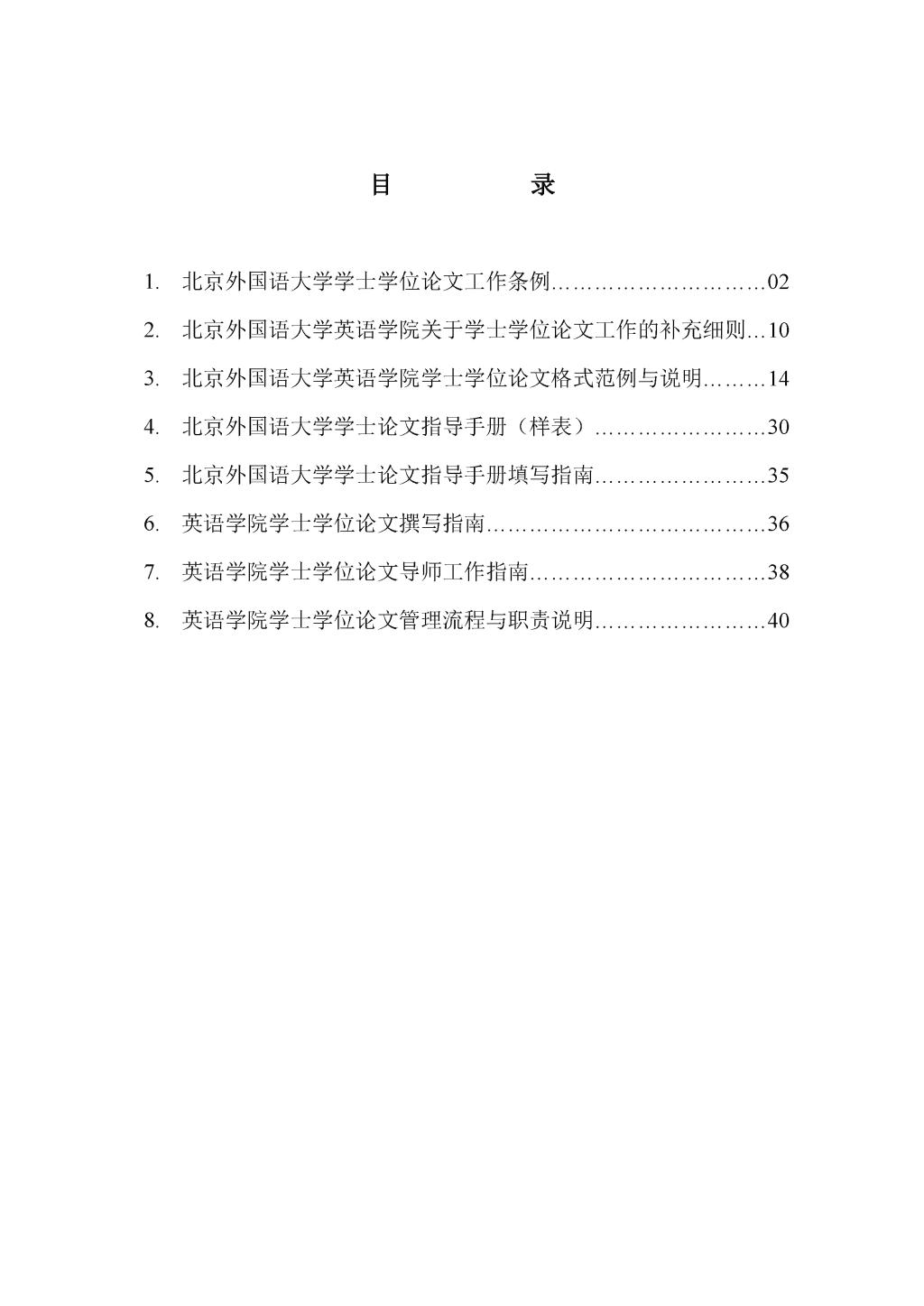 目 录

1. 北京外国语大学学士学位论文工作条例…………………………02

2. 北京外国语大学英语学院关于学士学位论文工作的补充细则…10

3. 北京外国语大学英语学院学士学位论文格式范例与说明………14

4. 北京外国语大学学士论文指导手册（样表）……………………30

5. 北京外国语大学学士论文指导手册填写指南……………………35

6. 英语学院学士学位论文撰写指南…………………………………36

7. 英语学院学士学位论文导师工作指南……………………………38

8. 英语学院学士学位论文管理流程与职责说明……………………40